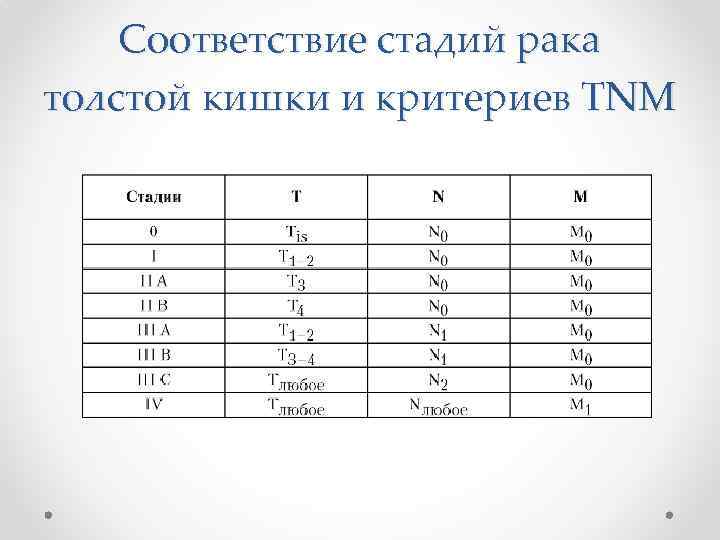 Соответствие стадий рака толстой кишки и критериев TNM

| Стадии | T | N | M |
|---|---|---|---|
| 0 | $T_{is}$ | $N_0$ | $M_0$ |
| I | $T_{1-2}$ | $N_0$ | $M_0$ |
| II A | $T_3$ | $N_0$ | $M_0$ |
| II B | $T_4$ | $N_0$ | $M_0$ |
| III A | $T_{1-2}$ | $N_1$ | $M_0$ |
| III B | $T_{3-4}$ | $N_1$ | $M_0$ |
| III C | $T_{любое}$ | $N_2$ | $M_0$ |
| IV | $T_{любое}$ | $N_{любое}$ | $M_1$ |